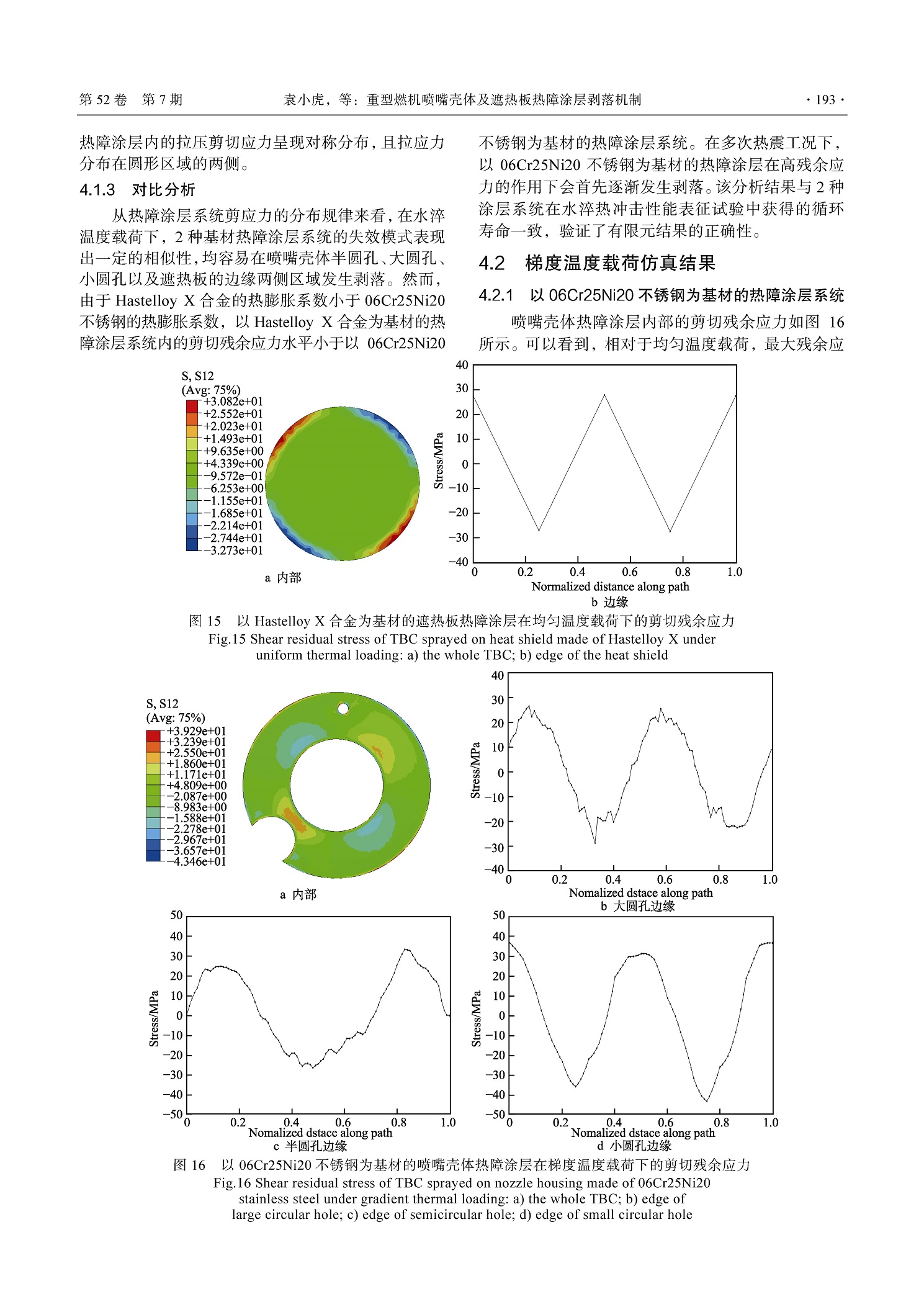 第 52 卷　第 7 期　　袁小虎，等：重型燃机喷嘴壳体及遮热板热障涂层剥落机制　　· 193 ·

热障涂层内的拉压剪切应力呈现对称分布，且拉应力分布在圆形区域的两侧。

4.1.3　对比分析

从热障涂层系统剪应力的分布规律来看，在水淬温度载荷下，2 种基材热障涂层系统的失效模式表现出一定的相似性，均容易在喷嘴壳体半圆孔、大圆孔、小圆孔以及遮热板的边缘两侧区域发生剥落。然而，由于 Hastelloy X 合金的热膨胀系数小于 06Cr25Ni20 不锈钢的热膨胀系数，以 Hastelloy X 合金为基材的热障涂层系统内的剪切残余应力水平小于以 06Cr25Ni20 不锈钢为基材的热障涂层系统。在多次热震工况下，以 06Cr25Ni20 不锈钢为基材的热障涂层在高残余应力的作用下会首先逐渐发生剥落。该分析结果与 2 种涂层系统在水淬热冲击性能表征试验中获得的循环寿命一致，验证了有限元结果的正确性。

4.2　梯度温度载荷仿真结果

4.2.1　以 06Cr25Ni20 不锈钢为基材的热障涂层系统

喷嘴壳体热障涂层内部的剪切残余应力如图 16 所示。可以看到，相对于均匀温度载荷，最大残余应

S, S12
(Avg: 75%)
+3.082e+01
+2.552e+01
+2.023e+01
+1.493e+01
+9.635e+00
+4.339e+00
−9.572e−01
−6.253e+00
−1.155e+01
−1.685e+01
−2.214e+01
−2.744e+01
−3.273e+01

a 内部

40
30
20
10
0
−10
−20
−30
−40
Stress/MPa
0　0.2　0.4　0.6　0.8　1.0
Normalized distance along path
b 边缘

图 15　以 Hastelloy X 合金为基材的遮热板热障涂层在均匀温度载荷下的剪切残余应力
Fig.15 Shear residual stress of TBC sprayed on heat shield made of Hastelloy X under uniform thermal loading: a) the whole TBC; b) edge of the heat shield

S, S12
(Avg: 75%)
+3.929e+01
+3.239e+01
+2.550e+01
+1.860e+01
+1.171e+01
+4.809e+00
−2.087e+00
−8.983e+00
−1.588e+01
−2.278e+01
−2.967e+01
−3.657e+01
−4.346e+01

a 内部

40
30
20
10
0
−10
−20
−30
−40
Stress/MPa
0　0.2　0.4　0.6　0.8　1.0
Nomalized dstace along path
b 大圆孔边缘

50
40
30
20
10
0
−10
−20
−30
−40
−50
Stress/MPa
0　0.2　0.4　0.6　0.8　1.0
Nomalized dstace along path
c 半圆孔边缘

50
40
30
20
10
0
−10
−20
−30
−40
−50
Stress/MPa
0　0.2　0.4　0.6　0.8　1.0
Nomalized dstace along path
d 小圆孔边缘

图 16　以 06Cr25Ni20 不锈钢为基材的喷嘴壳体热障涂层在梯度温度载荷下的剪切残余应力
Fig.16 Shear residual stress of TBC sprayed on nozzle housing made of 06Cr25Ni20 stainless steel under gradient thermal loading: a) the whole TBC; b) edge of large circular hole; c) edge of semicircular hole; d) edge of small circular hole